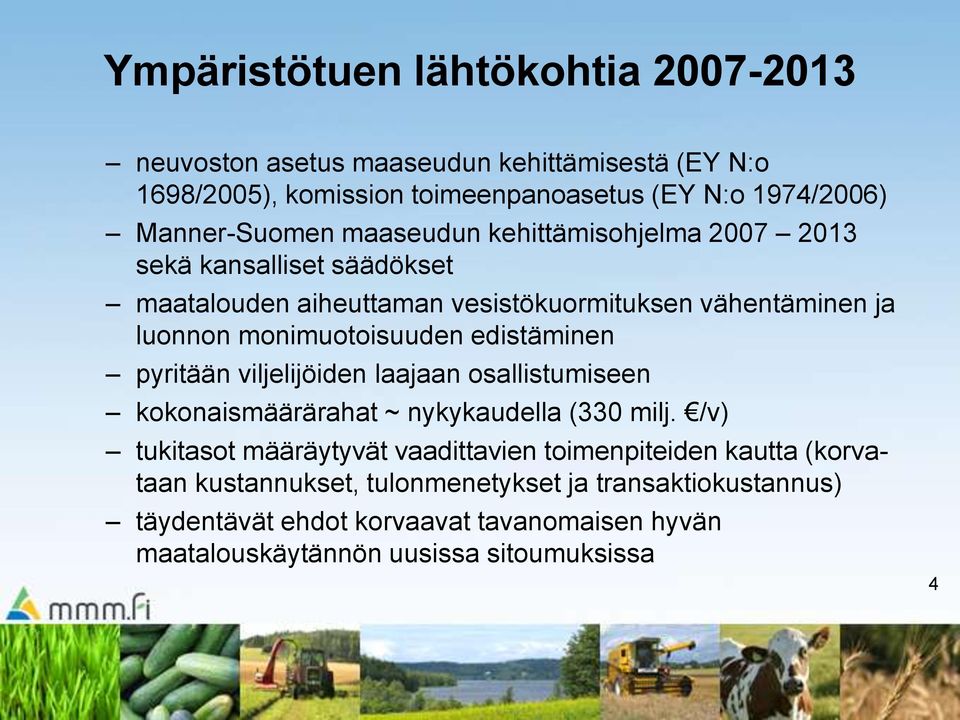 Ympäristötuen lähtökohtia 2007-2013

– neuvoston asetus maaseudun kehittämisestä (EY N:o 1698/2005), komission toimeenpanoasetus (EY N:o 1974/2006)
– Manner-Suomen maaseudun kehittämisohjelma 2007 – 2013 sekä kansalliset säädökset
– maatalouden aiheuttaman vesistökuormituksen vähentäminen ja luonnon monimuotoisuuden edistäminen
– pyritään viljelijöiden laajaan osallistumiseen
– kokonaismäärärahat ~ nykykaudella (330 milj. €/v)
– tukitasot määräytyvät vaadittavien toimenpiteiden kautta (korvataan kustannukset, tulonmenetykset ja transaktiokustannus)
– täydentävät ehdot korvaavat tavanomaisen hyvän maatalouskäytännön uusissa sitoumuksissa

4

mmm.fi